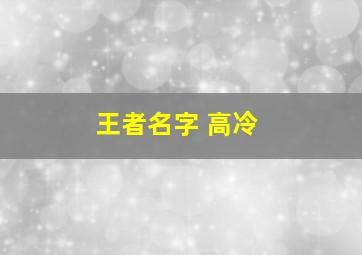 王者名字 高冷